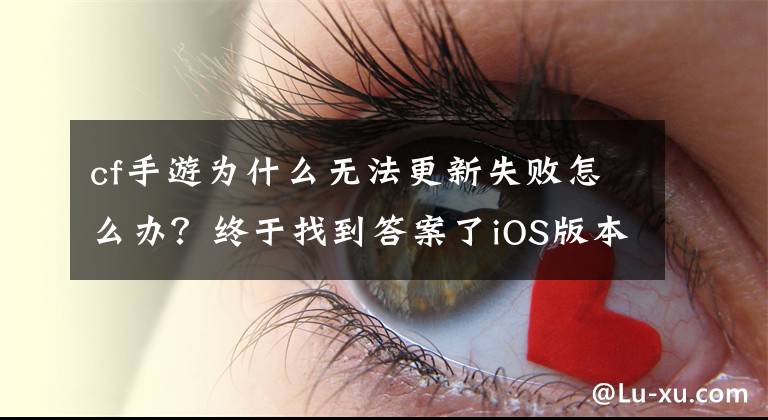 cf手游为什么无法更新失败怎么办？终于找到答案了iOS版本

@Lu-xu.com